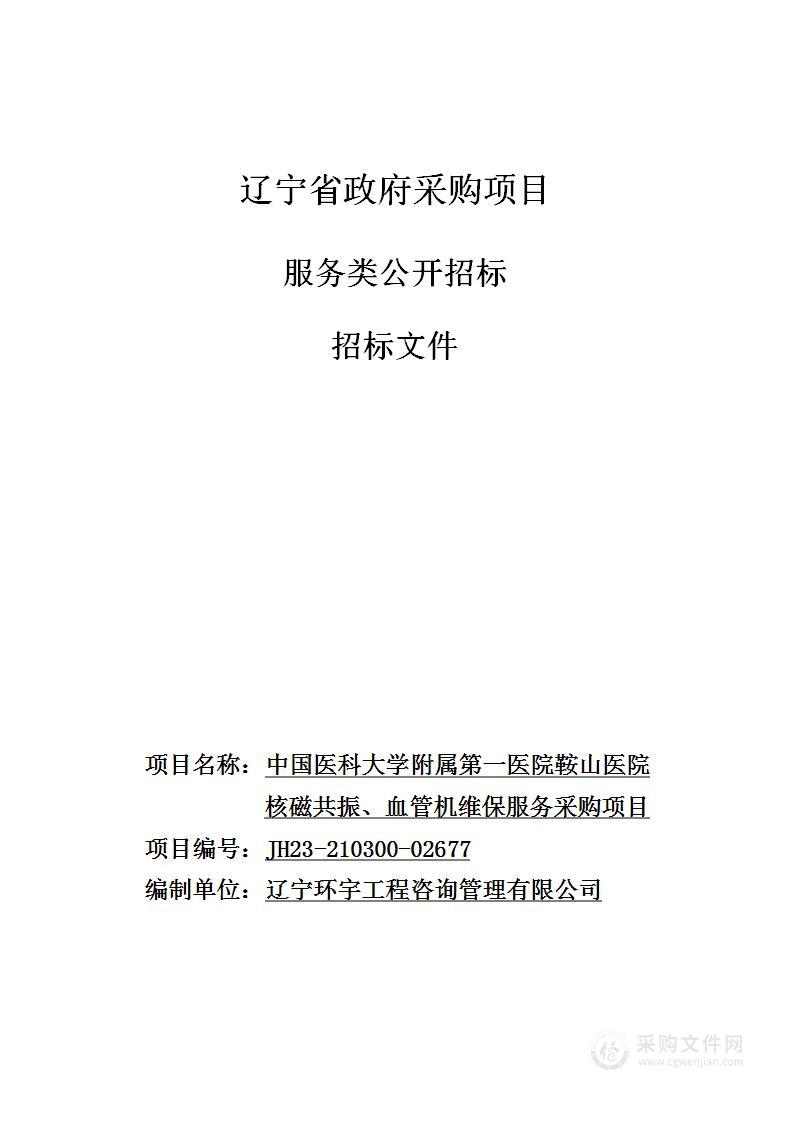 辽宁省政府采购项目

服务类公开招标

招标文件

项目名称：中国医科大学附属第一医院鞍山医院核磁共振、血管机维保服务采购项目

项目编号：JH23-210300-02677

编制单位：辽宁环宇工程咨询管理有限公司

采购文件网
www.cgwenjian.com